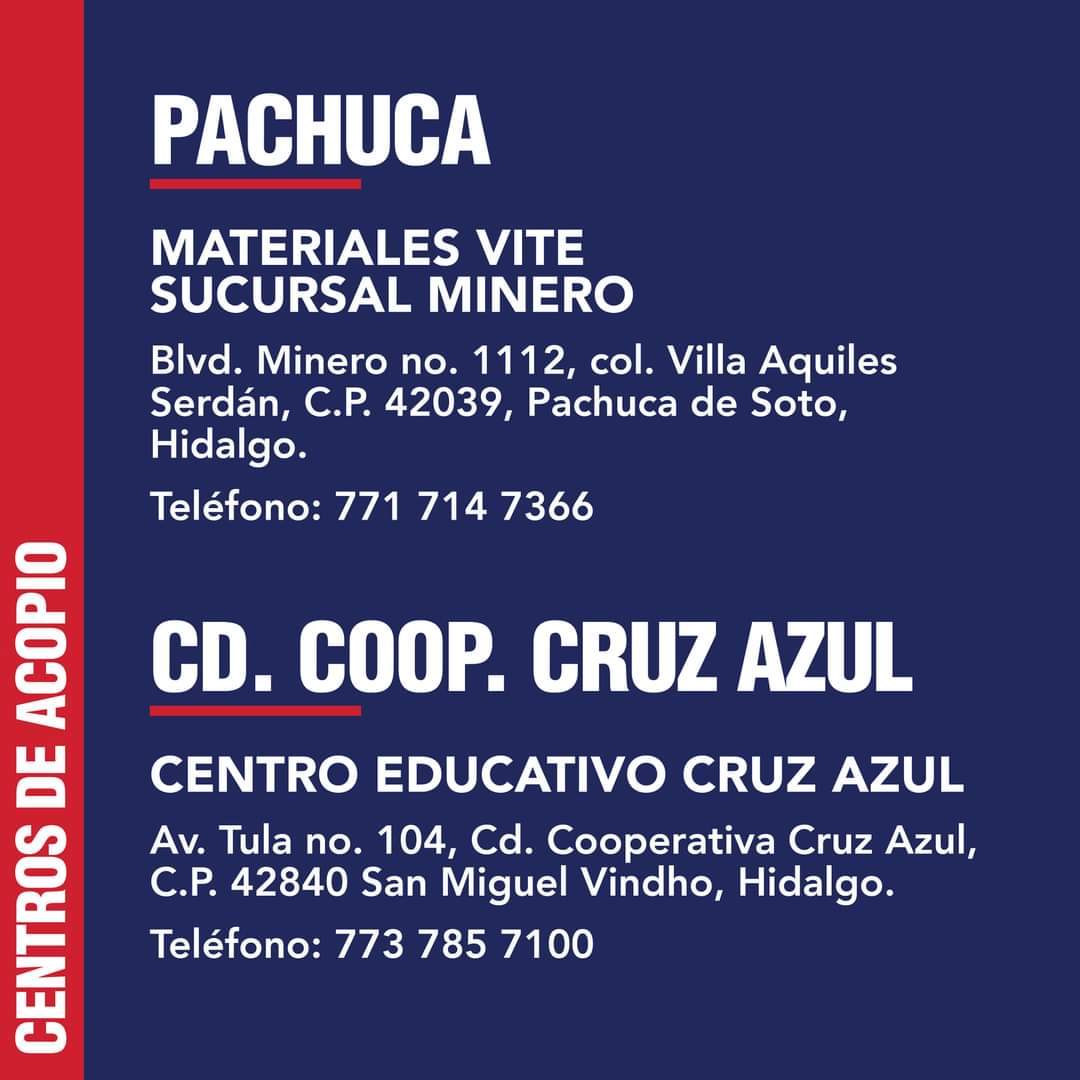 CENTROS DE ACOPIO

PACHUCA

MATERIALES VITE
SUCURSAL MINERO

Blvd. Minero no. 1112, col. Villa Aquiles Serdán, C.P. 42039, Pachuca de Soto, Hidalgo.

Teléfono: 771 714 7366

CD. COOP. CRUZ AZUL

CENTRO EDUCATIVO CRUZ AZUL

Av. Tula no. 104, Cd. Cooperativa Cruz Azul, C.P. 42840 San Miguel Vindho, Hidalgo.

Teléfono: 773 785 7100